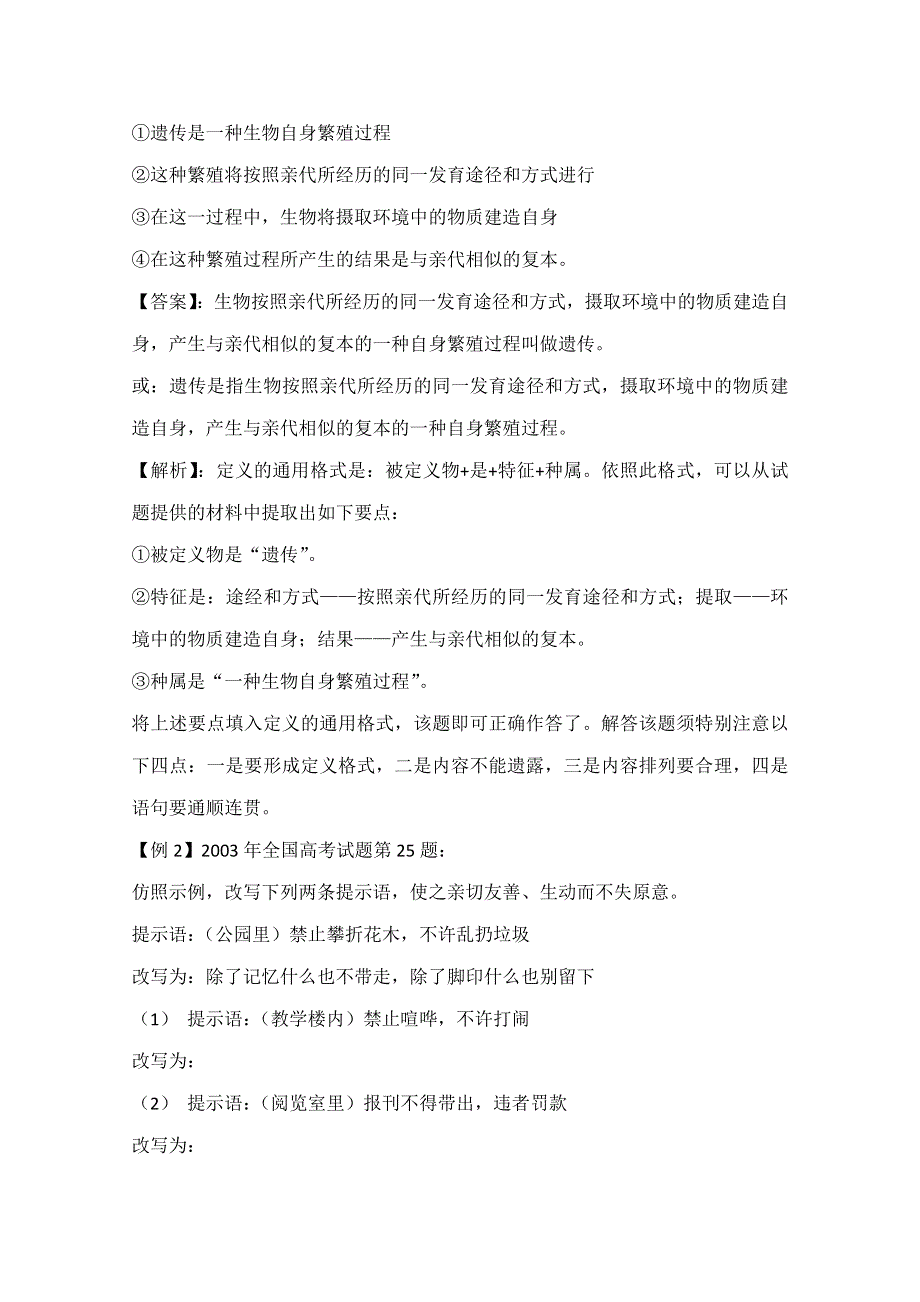 ①遗传是一种生物自身繁殖过程

②这种繁殖将按照亲代所经历的同一发育途径和方式进行

③在这一过程中，生物将摄取环境中的物质建造自身

④在这种繁殖过程所产生的结果是与亲代相似的复本。

【答案】：生物按照亲代所经历的同一发育途径和方式，摄取环境中的物质建造自身，产生与亲代相似的复本的一种自身繁殖过程叫做遗传。

或：遗传是指生物按照亲代所经历的同一发育途径和方式，摄取环境中的物质建造自身，产生与亲代相似的复本的一种自身繁殖过程。

【解析】：定义的通用格式是：被定义物+是+特征+种属。依照此格式，可以从试题提供的材料中提取出如下要点：

①被定义物是“遗传”。

②特征是：途经和方式——按照亲代所经历的同一发育途径和方式；提取——环境中的物质建造自身；结果——产生与亲代相似的复本。

③种属是“一种生物自身繁殖过程”。

将上述要点填入定义的通用格式，该题即可正确作答了。解答该题须特别注意以下四点：一是要形成定义格式，二是内容不能遗露，三是内容排列要合理，四是语句要通顺连贯。

【例 2】2003 年全国高考试题第 25 题：

仿照示例，改写下列两条提示语，使之亲切友善、生动而不失原意。

提示语：（公园里）禁止攀折花木，不许乱扔垃圾

改写为：除了记忆什么也不带走，除了脚印什么也别留下

（1） 提示语：（教学楼内）禁止喧哗，不许打闹

改写为：

（2） 提示语：（阅览室里）报刊不得带出，违者罚款

改写为：